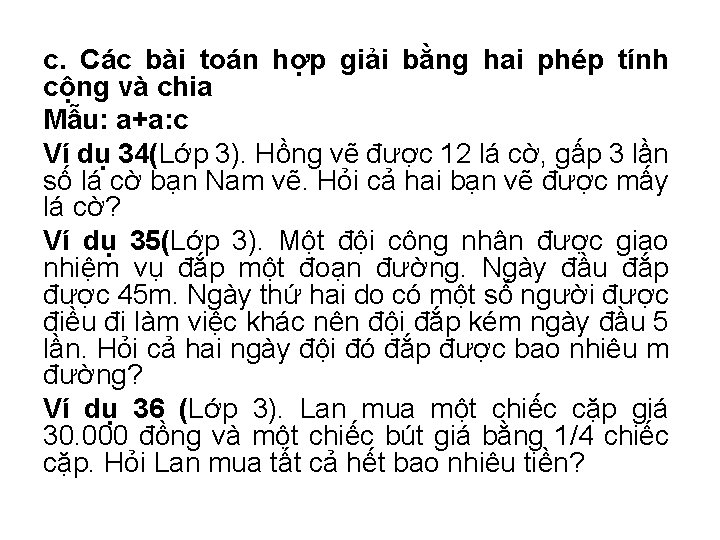 c. Các bài toán hợp giải bằng hai phép tính cộng và chia

Mẫu: a+a:c

Ví dụ 34(Lớp 3). Hồng vẽ được 12 lá cờ, gấp 3 lần số lá cờ bạn Nam vẽ. Hỏi cả hai bạn vẽ được mấy lá cờ?

Ví dụ 35(Lớp 3). Một đội công nhân được giao nhiệm vụ đắp một đoạn đường. Ngày đầu đắp được 45m. Ngày thứ hai do có một số người được điều đi làm việc khác nên đội đắp kém ngày đầu 5 lần. Hỏi cả hai ngày đội đó đắp được bao nhiêu m đường?

Ví dụ 36 (Lớp 3). Lan mua một chiếc cặp giá 30.000 đồng và một chiếc bút giá bằng 1/4 chiếc cặp. Hỏi Lan mua tất cả hết bao nhiêu tiền?